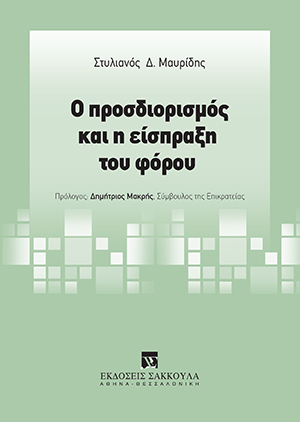 Στυλιανός Δ. Μαυρίδης

Ο προσδιορισμός και η είσπραξη του φόρου

Πρόλογος: Δημήτριος Μακρής, Σύμβουλος της Επικρατείας

ΕΚΔΟΣΕΙΣ ΣΑΚΚΟΥΛΑ
ΑΘΗΝΑ - ΘΕΣΣΑΛΟΝΙΚΗ